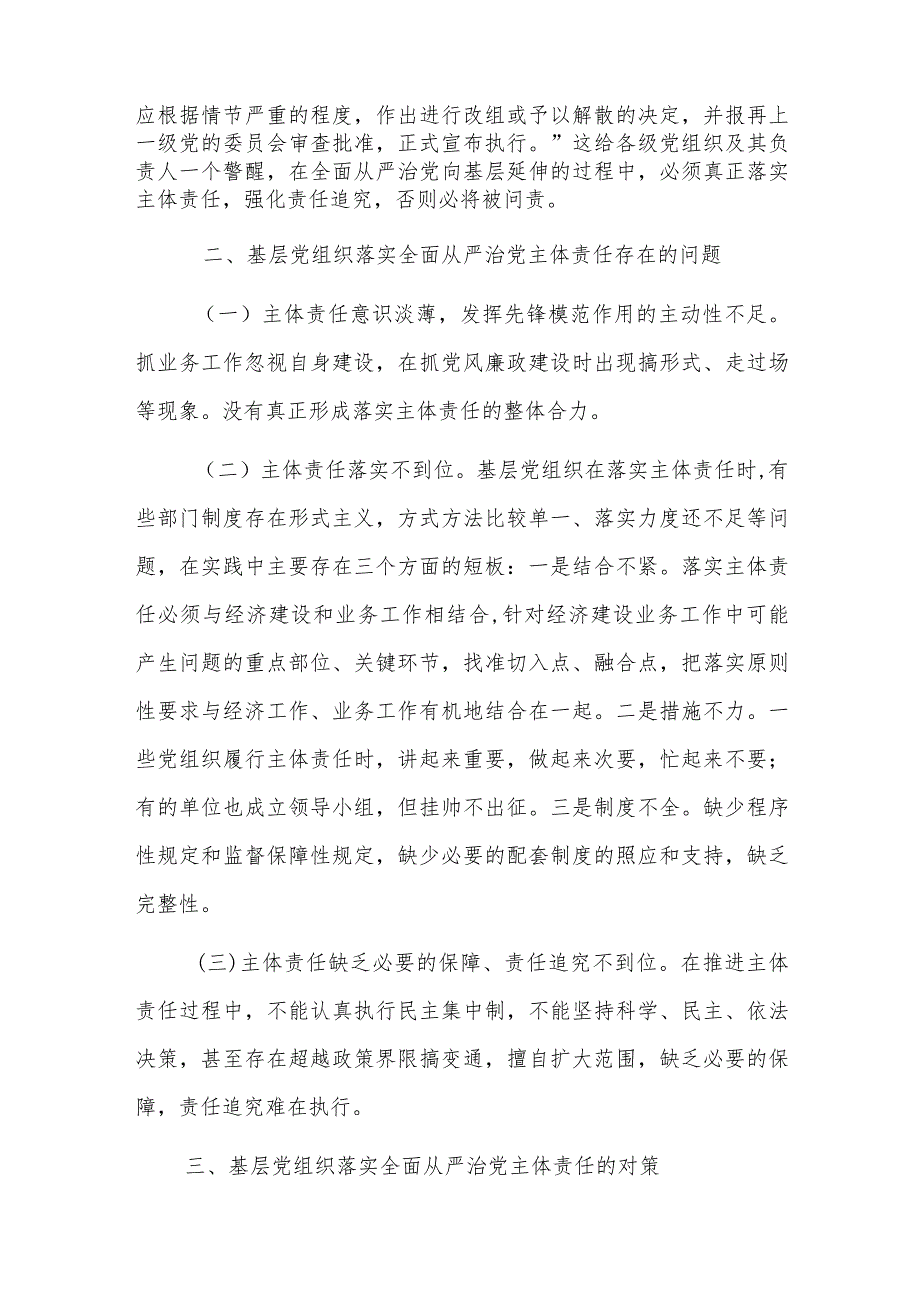 应根据情节严重的程度，作出进行改组或予以解散的决定，并报再上一级党的委员会审查批准，正式宣布执行。”这给各级党组织及其负责人一个警醒，在全面从严治党向基层延伸的过程中，必须真正落实主体责任，强化责任追究，否则必将被问责。

二、基层党组织落实全面从严治党主体责任存在的问题

（一）主体责任意识淡薄，发挥先锋模范作用的主动性不足。抓业务工作忽视自身建设，在抓党风廉政建设时出现搞形式、走过场等现象。没有真正形成落实主体责任的整体合力。

（二）主体责任落实不到位。基层党组织在落实主体责任时，有些部门制度存在形式主义，方式方法比较单一、落实力度还不足等问题，在实践中主要存在三个方面的短板：一是结合不紧。落实主体责任必须与经济建设和业务工作相结合，针对经济建设业务工作中可能产生问题的重点部位、关键环节，找准切入点、融合点，把落实原则性要求与经济工作、业务工作有机地结合在一起。二是措施不力。一些党组织履行主体责任时，讲起来重要，做起来次要，忙起来不要；有的单位也成立领导小组，但挂帅不出征。三是制度不全。缺少程序性规定和监督保障性规定，缺少必要的配套制度的照应和支持，缺乏完整性。

(三)主体责任缺乏必要的保障、责任追究不到位。在推进主体责任过程中，不能认真执行民主集中制，不能坚持科学、民主、依法决策，甚至存在超越政策界限搞变通，擅自扩大范围，缺乏必要的保障，责任追究难在执行。

三、基层党组织落实全面从严治党主体责任的对策